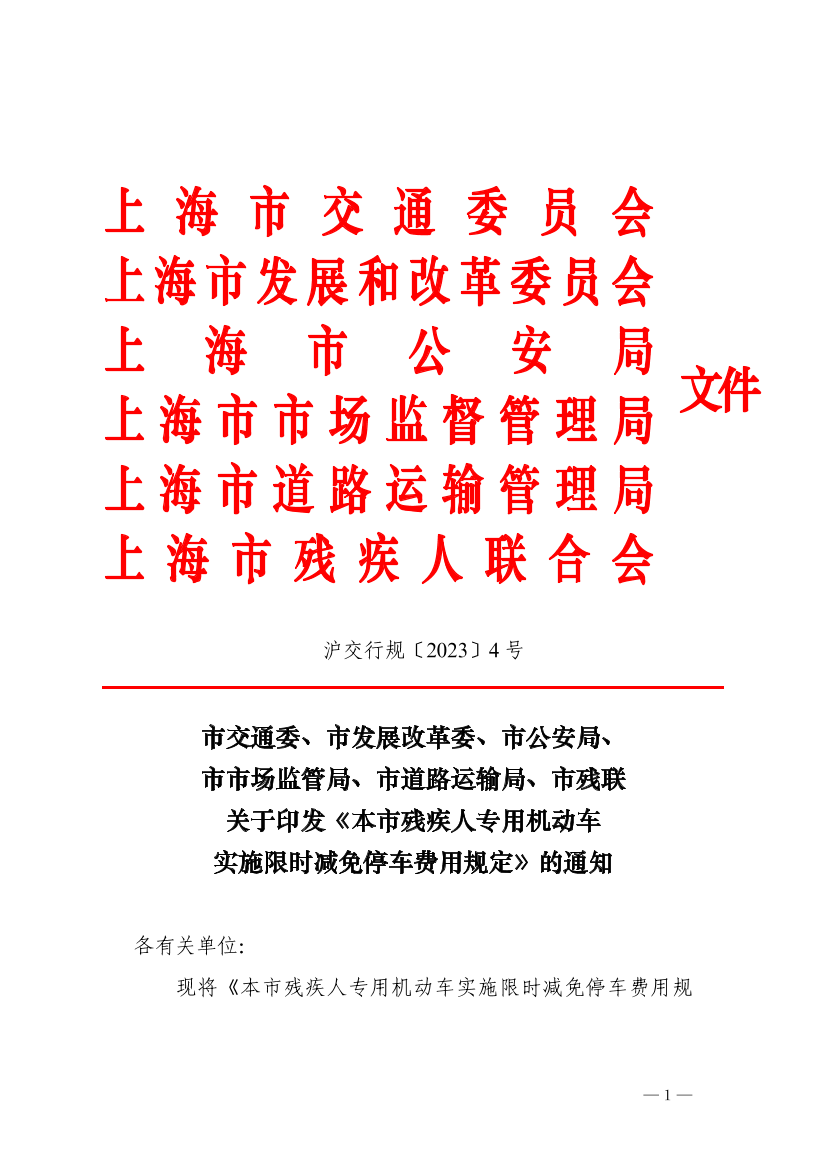 上海市交通委员会
上海市发展和改革委员会
上海市公安局
上海市市场监督管理局
上海市道路运输管理局
上海市残疾人联合会
文件

沪交行规〔2023〕4号

市交通委、市发展改革委、市公安局、市市场监管局、市道路运输局、市残联关于印发《本市残疾人专用机动车实施限时减免停车费用规定》的通知

各有关单位:

现将《本市残疾人专用机动车实施限时减免停车费用规

— 1 —